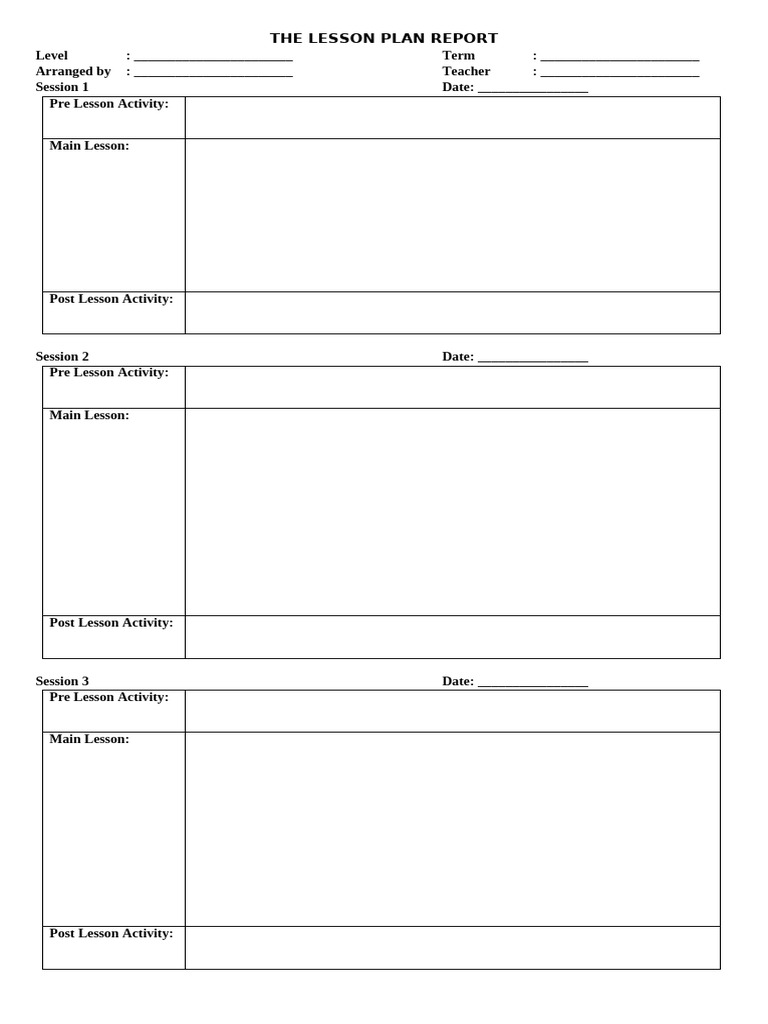 THE LESSON PLAN REPORT

Level : ______________________ Term : ______________________
Arranged by : ______________________ Teacher : ______________________
Session 1 Date: _______________

| Pre Lesson Activity: | |
|---|---|
| Main Lesson: | |
| Post Lesson Activity: | |

Session 2 Date: _______________

| Pre Lesson Activity: | |
|---|---|
| Main Lesson: | |
| Post Lesson Activity: | |

Session 3 Date: _______________

| Pre Lesson Activity: | |
|---|---|
| Main Lesson: | |
| Post Lesson Activity: | |